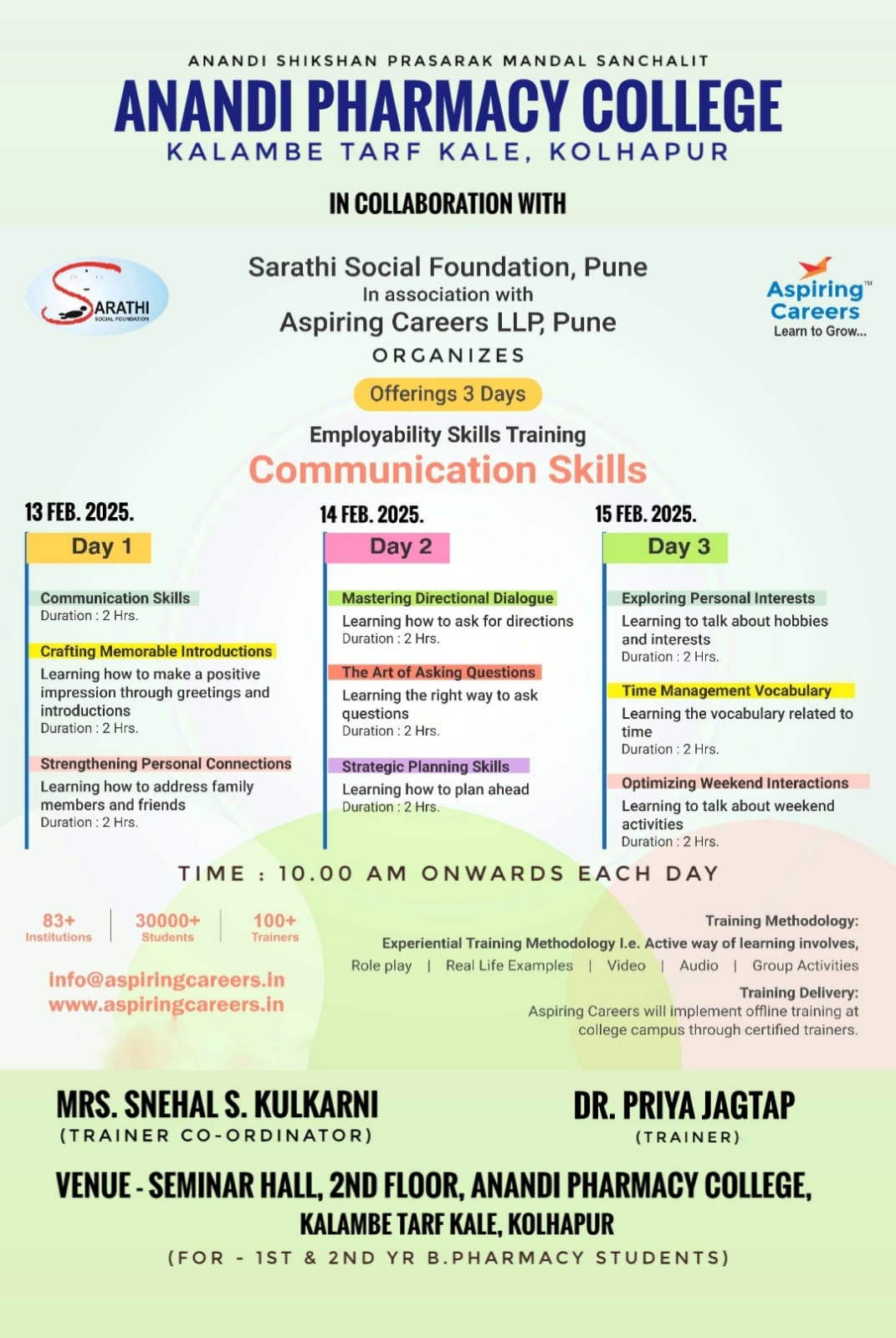 ANANDI SHIKSHAN PRASARAK MANDAL SANCHALIT
ANANDI PHARMACY COLLEGE
KALAMBE TARF KALE, KOLHAPUR

IN COLLABORATION WITH

SARATHI
SOCIAL FOUNDATION

Sarathi Social Foundation, Pune
In association with
Aspiring Careers LLP, Pune
ORGANIZES

Aspiring™ Careers
Learn to Grow...

Offerings 3 Days

Employability Skills Training
Communication Skills

13 FEB. 2025.
Day 1

Communication Skills
Duration : 2 Hrs.

Crafting Memorable Introductions
Learning how to make a positive impression through greetings and introductions
Duration : 2 Hrs.

Strengthening Personal Connections
Learning how to address family members and friends
Duration : 2 Hrs.

14 FEB. 2025.
Day 2

Mastering Directional Dialogue
Learning how to ask for directions
Duration : 2 Hrs.

The Art of Asking Questions
Learning the right way to ask questions
Duration : 2 Hrs.

Strategic Planning Skills
Learning how to plan ahead
Duration : 2 Hrs.

15 FEB. 2025.
Day 3

Exploring Personal Interests
Learning to talk about hobbies and interests
Duration : 2 Hrs.

Time Management Vocabulary
Learning the vocabulary related to time
Duration : 2 Hrs.

Optimizing Weekend Interactions
Learning to talk about weekend activities
Duration : 2 Hrs.

TIME : 10.00 AM ONWARDS EACH DAY

83+
Institutions
30000+
Students
100+
Trainers

info@aspiringcareers.in
www.aspiringcareers.in

Training Methodology:
Experiential Training Methodology I.e. Active way of learning involves,
Role play | Real Life Examples | Video | Audio | Group Activities
Training Delivery:
Aspiring Careers will implement offline training at college campus through certified trainers.

MRS. SNEHAL S. KULKARNI
(TRAINER CO-ORDINATOR)

DR. PRIYA JAGTAP
(TRAINER)

VENUE - SEMINAR HALL, 2ND FLOOR, ANANDI PHARMACY COLLEGE,
KALAMBE TARF KALE, KOLHAPUR
(FOR - 1ST & 2ND YR B.PHARMACY STUDENTS)